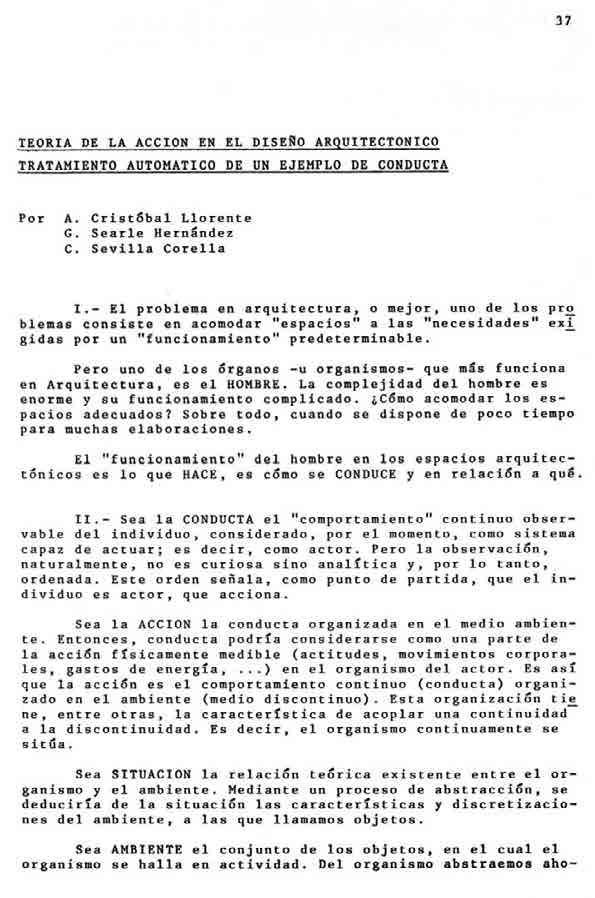 37

TEORIA DE LA ACCION EN EL DISEÑO ARQUITECTONICO
TRATAMIENTO AUTOMATICO DE UN EJEMPLO DE CONDUCTA

Por A. Cristóbal Llorente
G. Searle Hernández
C. Sevilla Corella

I.- El problema en arquitectura, o mejor, uno de los problemas consiste en acomodar "espacios" a las "necesidades" exigidas por un "funcionamiento" predeterminable.

Pero uno de los órganos -u organismos- que más funciona en Arquitectura, es el HOMBRE. La complejidad del hombre es enorme y su funcionamiento complicado. ¿Cómo acomodar los espacios adecuados? Sobre todo, cuando se dispone de poco tiempo para muchas elaboraciones.

El "funcionamiento" del hombre en los espacios arquitectónicos es lo que HACE, es cómo se CONDUCE y en relación a qué.

II.- Sea la CONDUCTA el "comportamiento" continuo observable del individuo, considerado, por el momento, como sistema capaz de actuar; es decir, como actor. Pero la observación, naturalmente, no es curiosa sino analítica y, por lo tanto, ordenada. Este orden señala, como punto de partida, que el individuo es actor, que acciona.

Sea la ACCION la conducta organizada en el medio ambiente. Entonces, conducta podría considerarse como una parte de la acción físicamente medible (actitudes, movimientos corporales, gastos de energía, ...) en el organismo del actor. Es así que la acción es el comportamiento continuo (conducta) organizado en el ambiente (medio discontinuo). Esta organización tiene, entre otras, la característica de acoplar una continuidad a la discontinuidad. Es decir, el organismo continuamente se sitúa.

Sea SITUACION la relación teórica existente entre el organismo y el ambiente. Mediante un proceso de abstracción, se deduciría de la situación las características y discretizaciones del ambiente, a las que llamamos objetos.

Sea AMBIENTE el conjunto de los objetos, en el cual el organismo se halla en actividad. Del organismo abstraemos aho-